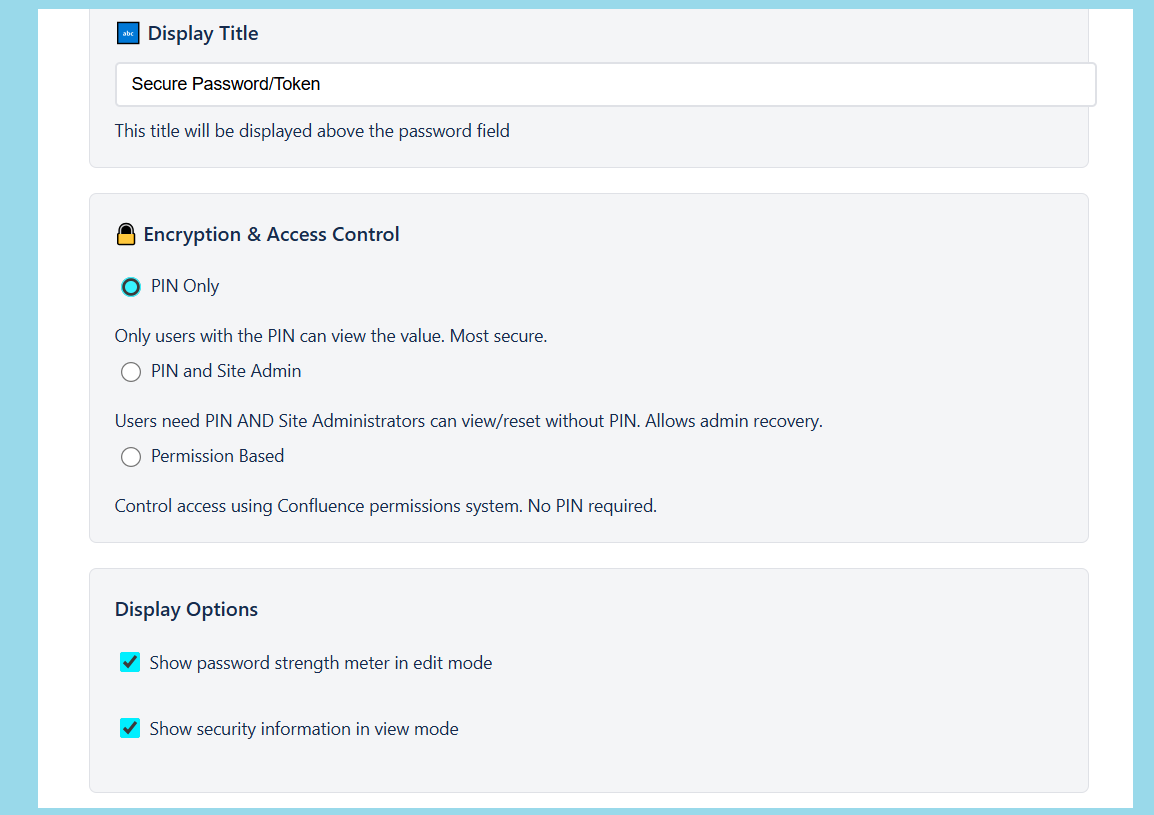 abc Display Title

Secure Password/Token

This title will be displayed above the password field

Encryption & Access Control

PIN Only

Only users with the PIN can view the value. Most secure.

PIN and Site Admin

Users need PIN AND Site Administrators can view/reset without PIN. Allows admin recovery.

Permission Based

Control access using Confluence permissions system. No PIN required.

Display Options

Show password strength meter in edit mode

Show security information in view mode